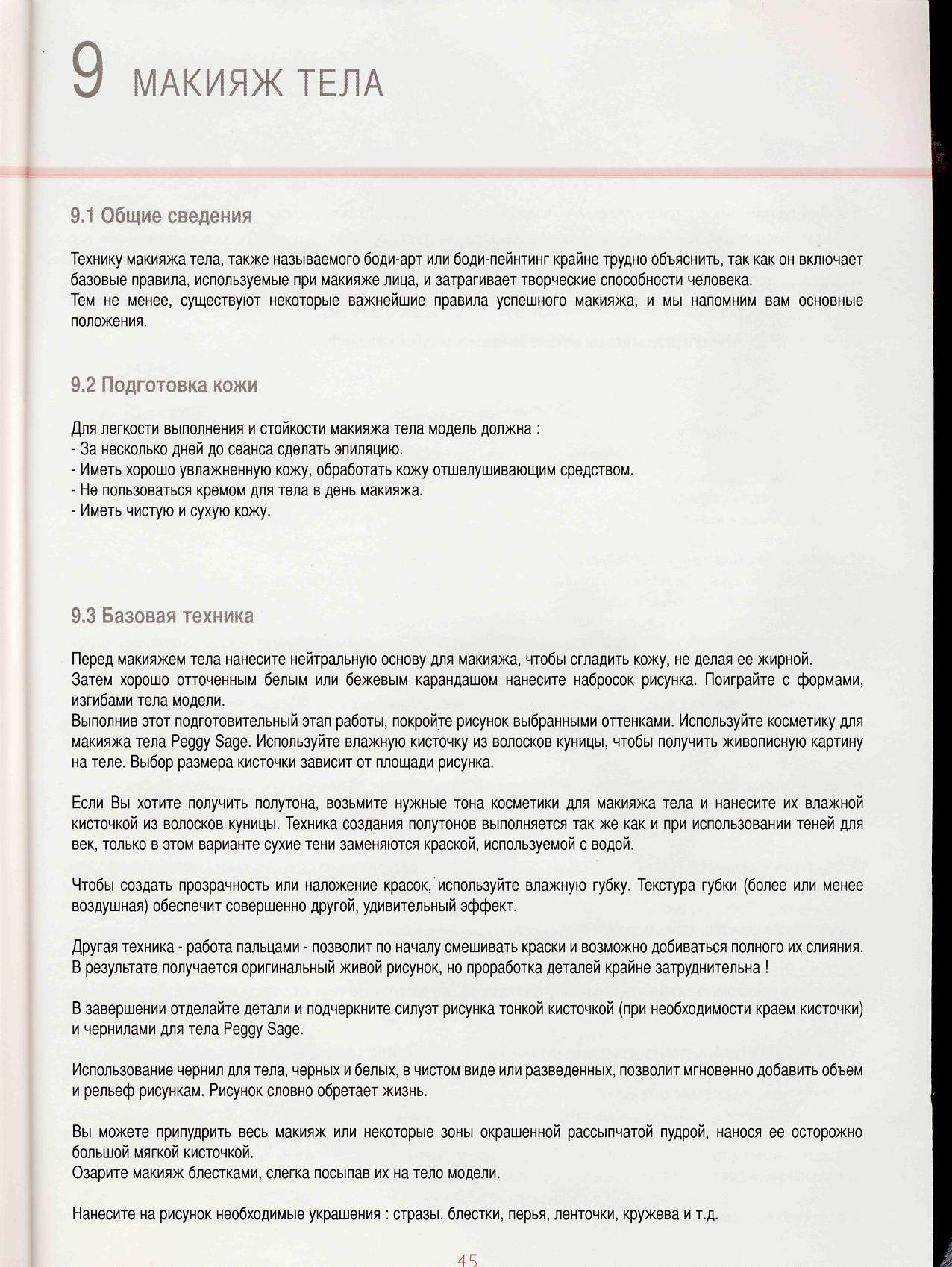 9 МАКИЯЖ ТЕЛА

9.1 Общие сведения

Технику макияжа тела, также называемого боди-арт или боди-пейнтинг крайне трудно объяснить, так как он включает базовые правила, используемые при макияже лица, и затрагивает творческие способности человека.
Тем не менее, существуют некоторые важнейшие правила успешного макияжа, и мы напомним вам основные положения.

9.2 Подготовка кожи

Для легкости выполнения и стойкости макияжа тела модель должна :
- За несколько дней до сеанса сделать эпиляцию.
- Иметь хорошо увлажненную кожу, обработать кожу отшелушивающим средством.
- Не пользоваться кремом для тела в день макияжа.
- Иметь чистую и сухую кожу.

9.3 Базовая техника

Перед макияжем тела нанесите нейтральную основу для макияжа, чтобы сгладить кожу, не делая ее жирной.
Затем хорошо отточенным белым или бежевым карандашом нанесите набросок рисунка. Поиграйте с формами, изгибами тела модели.
Выполнив этот подготовительный этап работы, покройте рисунок выбранными оттенками. Используйте косметику для макияжа тела Peggy Sage. Используйте влажную кисточку из волосков куницы, чтобы получить живописную картину на теле. Выбор размера кисточки зависит от площади рисунка.

Если Вы хотите получить полутона, возьмите нужные тона косметики для макияжа тела и нанесите их влажной кисточкой из волосков куницы. Техника создания полутонов выполняется так же как и при использовании теней для век, только в этом варианте сухие тени заменяются краской, используемой с водой.

Чтобы создать прозрачность или наложение красок, используйте влажную губку. Текстура губки (более или менее воздушная) обеспечит совершенно другой, удивительный эффект.

Другая техника - работа пальцами - позволит по началу смешивать краски и возможно добиваться полного их слияния. В результате получается оригинальный живой рисунок, но проработка деталей крайне затруднительна !

В завершении отделайте детали и подчеркните силуэт рисунка тонкой кисточкой (при необходимости краем кисточки) и чернилами для тела Peggy Sage.

Использование чернил для тела, черных и белых, в чистом виде или разведенных, позволит мгновенно добавить объем и рельеф рисункам. Рисунок словно обретает жизнь.

Вы можете припудрить весь макияж или некоторые зоны окрашенной рассыпчатой пудрой, нанося ее осторожно большой мягкой кисточкой.
Озарите макияж блестками, слегка посыпав их на тело модели.

Нанесите на рисунок необходимые украшения : стразы, блестки, перья, ленточки, кружева и т.д.

45